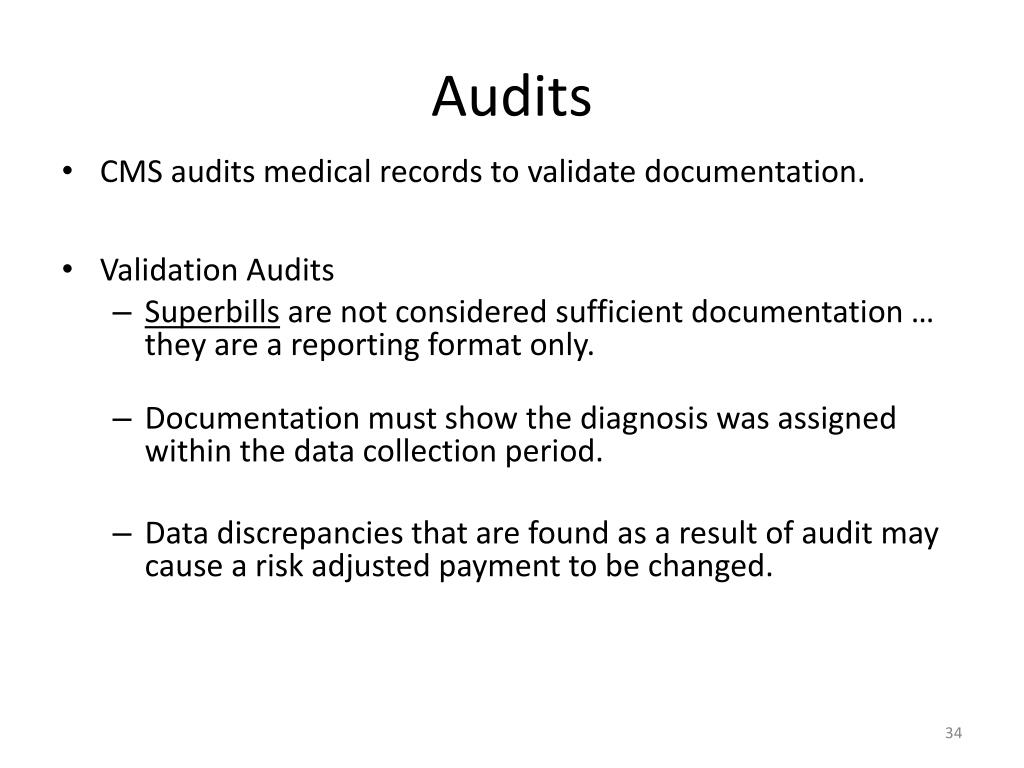 Audits

• CMS audits medical records to validate documentation.

• Validation Audits
– Superbills are not considered sufficient documentation … they are a reporting format only.

– Documentation must show the diagnosis was assigned within the data collection period.

– Data discrepancies that are found as a result of audit may cause a risk adjusted payment to be changed.

34